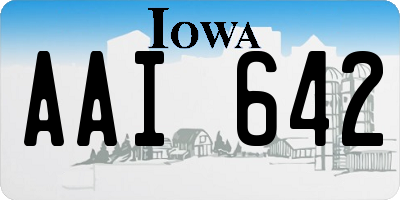 IOWA

AAI 642